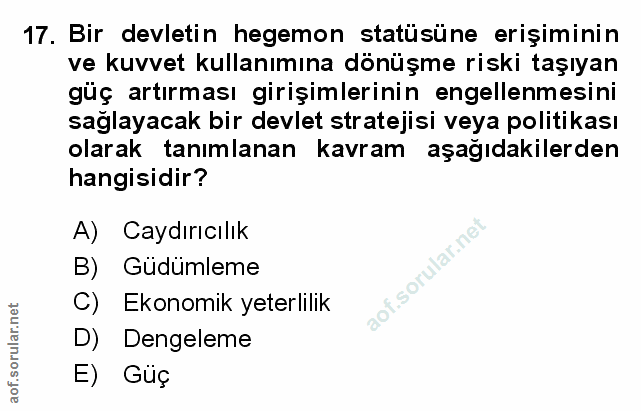 17. Bir devletin hegemon statüsüne erişiminin ve kuvvet kullanımına dönüşme riski taşıyan güç artırması girişimlerinin engellenmesini sağlayacak bir devlet stratejisi veya politikası olarak tanımlanan kavram aşağıdakilerden hangisidir?

A) Caydırıcılık
B) Güdümleme
C) Ekonomik yeterlilik
D) Dengeleme
E) Güç

aof.sorular.net